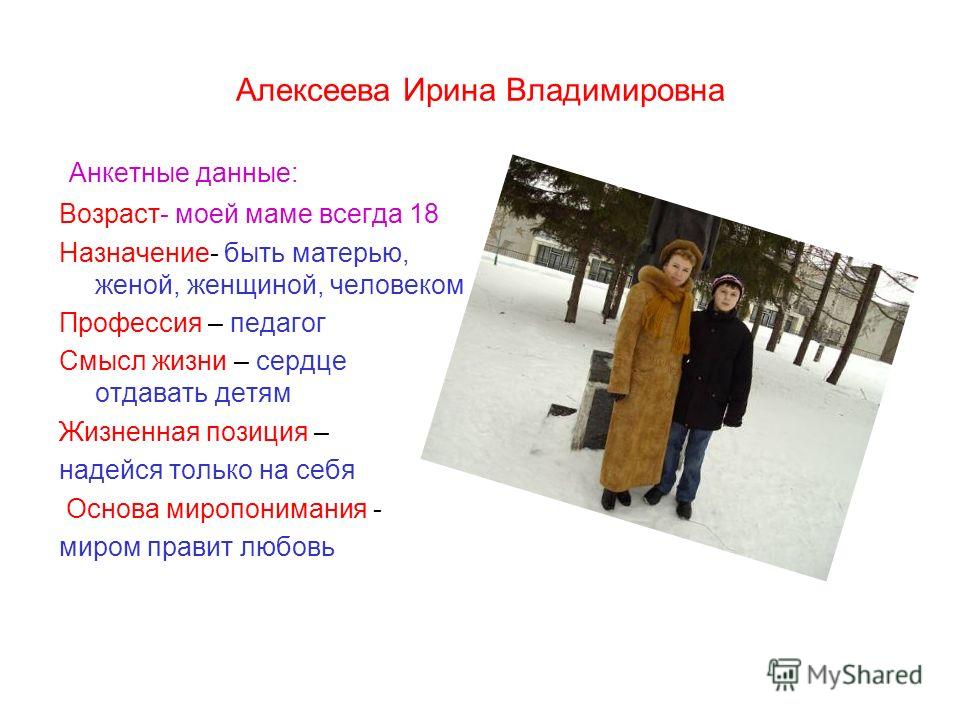 Алексеева Ирина Владимировна

Анкетные данные:

Возраст- моей маме всегда 18

Назначение- быть матерью, женой, женщиной, человеком

Профессия – педагог

Смысл жизни – сердце отдавать детям

Жизненная позиция – надейся только на себя

Основа миропонимания - миром правит любовь

MyShared